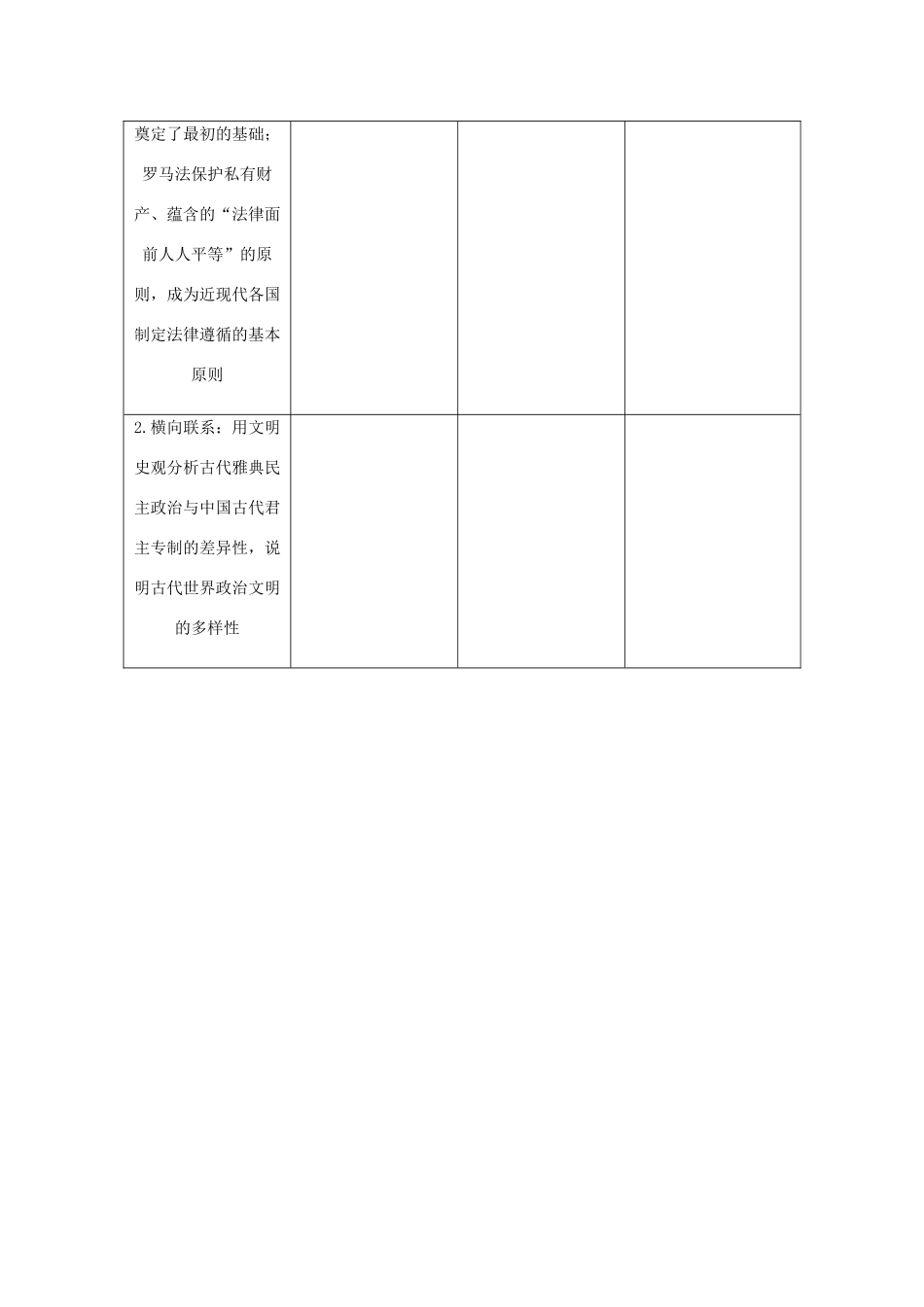 |  |  |  |  |
|---|---|---|---|
| 奠定了最初的基础；罗马法保护私有财产、蕴含的“法律面前人人平等”的原则，成为近现代各国制定法律遵循的基本原则 |  |  |  |
| 2.横向联系：用文明史观分析古代雅典民主政治与中国古代君主专制的差异性，说明古代世界政治文明的多样性 |  |  |  |